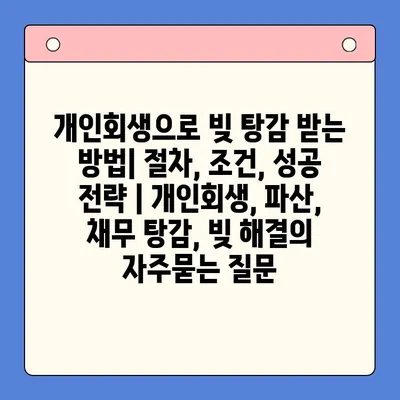 개인회생으로 빚 탕감 받는 방법| 절차, 조건, 성공 전략 | 개인회생, 파산, 채무 탕감, 빚 해결의 자주묻는 질문